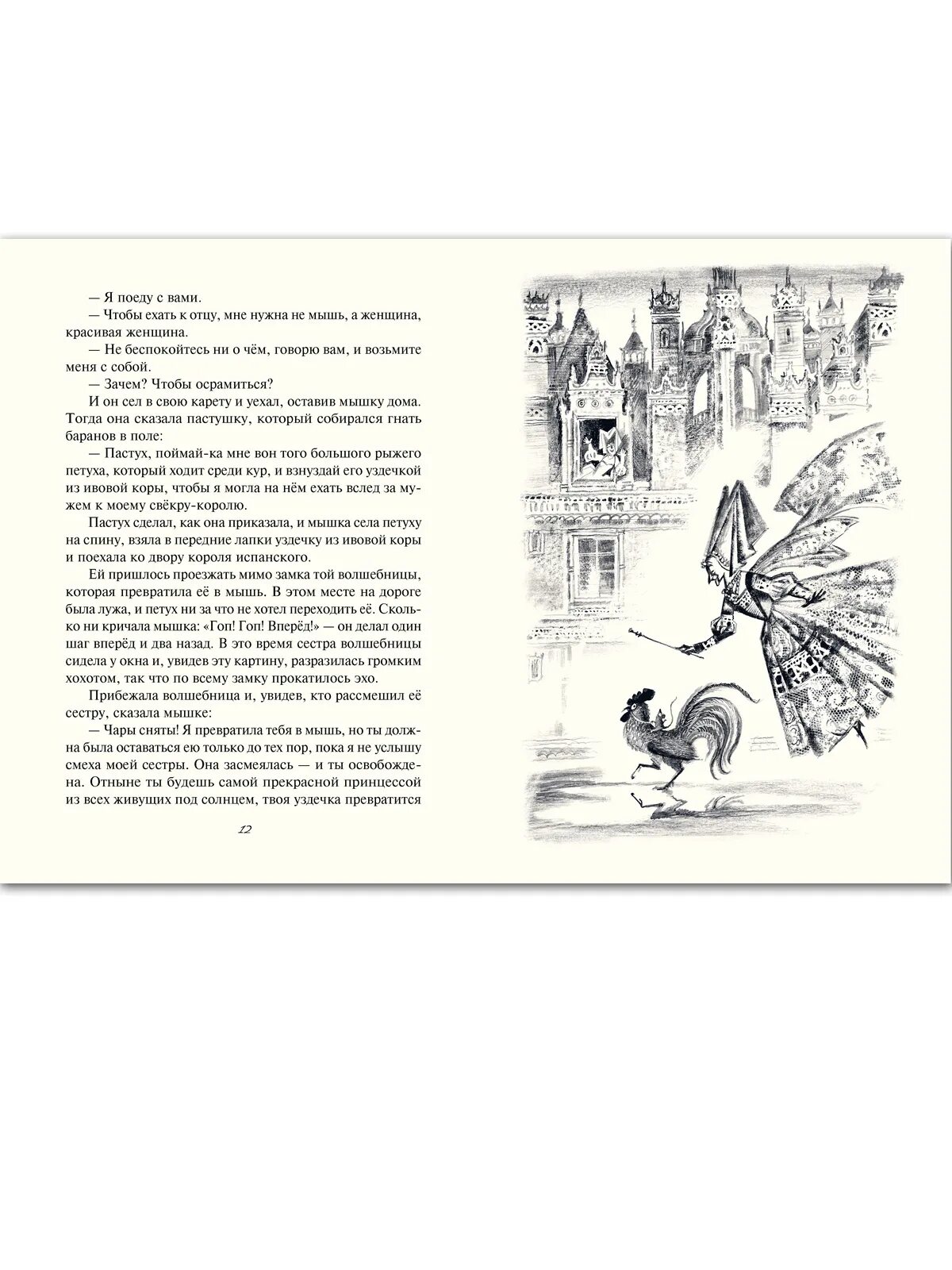 — Я поеду с вами.

— Чтобы ехать к отцу, мне нужна не мышь, а женщина, красивая женщина.

— Не беспокойтесь ни о чём, говорю вам, и возьмите меня с собой.

— Зачем? Чтобы осрамиться?

И он сел в свою карету и уехал, оставив мышку дома. Тогда она сказала пастушку, который собирался гнать баранов в поле:

— Пастух, поймай-ка мне вон того большого рыжего петуха, который ходит среди кур, и взнуздай его уздечкой из ивовой коры, чтобы я могла на нём ехать вслед за мужем к моему свёкру-королю.

Пастух сделал, как она приказала, и мышка села петуху на спину, взяла в передние лапки уздечку из ивовой коры и поехала ко двору короля испанского.

Ей пришлось проезжать мимо замка той волшебницы, которая превратила её в мышь. В этом месте на дороге была лужа, и петух ни за что не хотел переходить её. Сколько ни кричала мышка: «Гоп! Гоп! Вперёд!» — он делал один шаг вперёд и два назад. В это время сестра волшебницы сидела у окна и, увидев эту картину, разразилась громким хохотом, так что по всему замку прокатилось эхо.

Прибежала волшебница и, увидев, кто рассмешил её сестру, сказала мышке:

— Чары сняты! Я превратила тебя в мышь, но ты должна была оставаться ею только до тех пор, пока я не услышу смеха моей сестры. Она засмеялась — и ты освобождена. Отныне ты будешь самой прекрасной принцессой из всех живущих под солнцем, твоя уздечка превратится

12